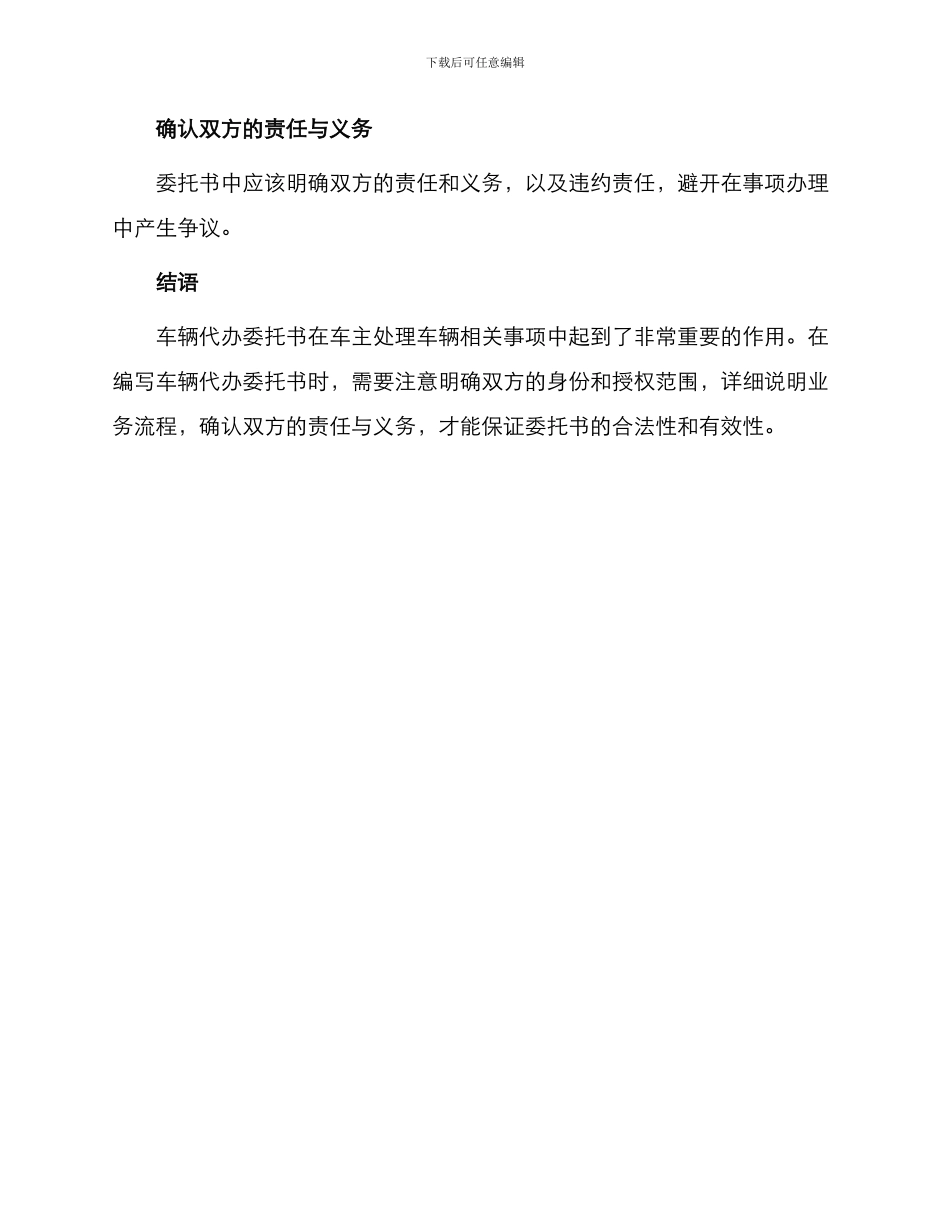 下载后可任意编辑

确认双方的责任与义务

委托书中应该明确双方的责任和义务，以及违约责任，避开在事项办理中产生争议。

结语

车辆代办委托书在车主处理车辆相关事项中起到了非常重要的作用。在编写车辆代办委托书时，需要注意明确双方的身份和授权范围，详细说明业务流程，确认双方的责任与义务，才能保证委托书的合法性和有效性。